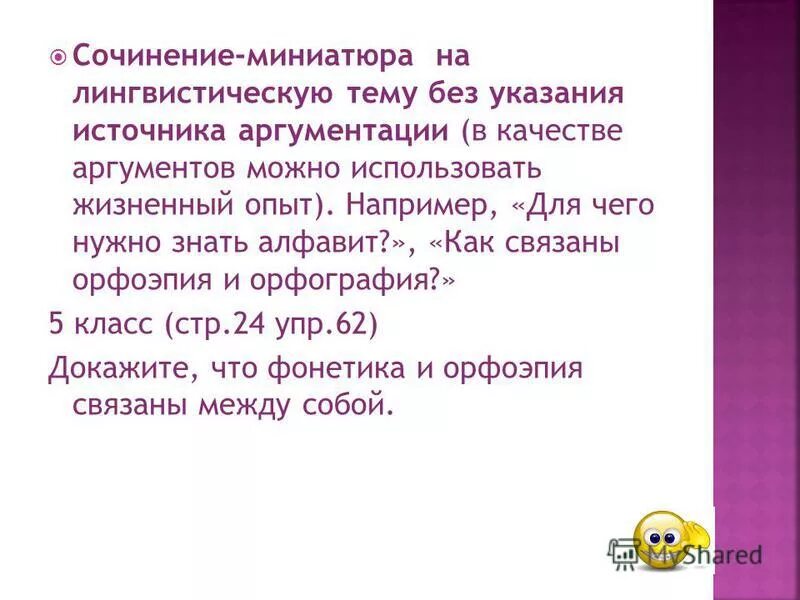 Сочинение-миниатюра на лингвистическую тему без указания источника аргументации (в качестве аргументов можно использовать жизненный опыт). Например, «Для чего нужно знать алфавит?», «Как связаны орфоэпия и орфография?»

5 класс (стр.24 упр.62)

Докажите, что фонетика и орфоэпия связаны между собой.

MyShared